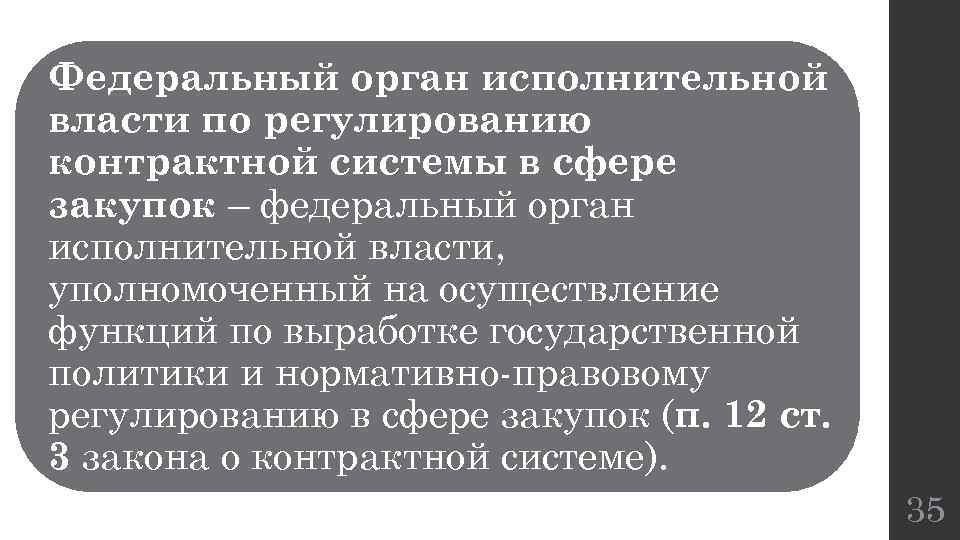 Федеральный орган исполнительной власти по регулированию контрактной системы в сфере закупок – федеральный орган исполнительной власти, уполномоченный на осуществление функций по выработке государственной политики и нормативно-правовому регулированию в сфере закупок (п. 12 ст. 3 закона о контрактной системе).

35